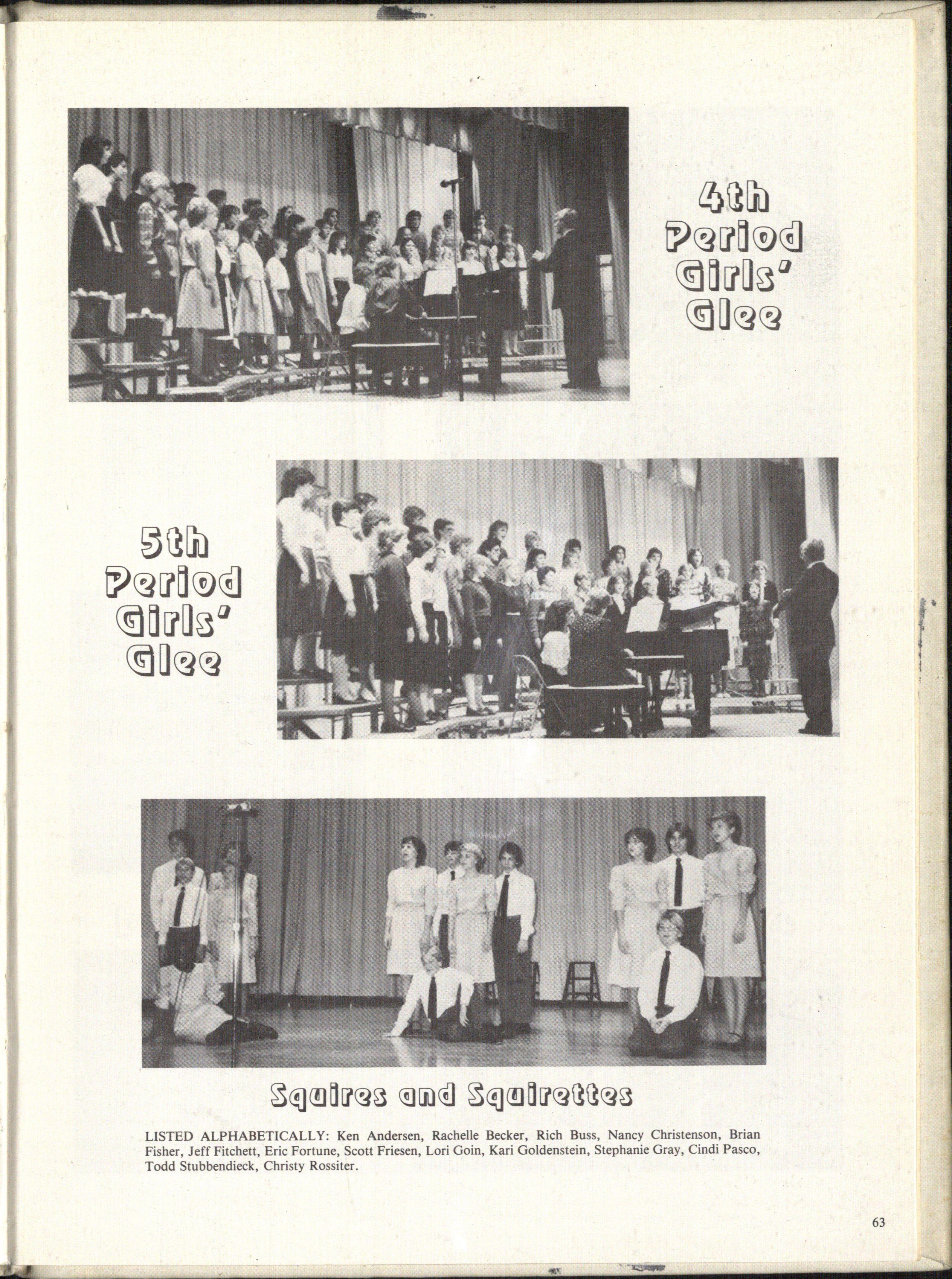 4th
Period
Girls'
Glee

5th
Period
Girls'
Glee

Squires and Squirettes

LISTED ALPHABETICALLY: Ken Andersen, Rachelle Becker, Rich Buss, Nancy Christenson, Brian Fisher, Jeff Fitchett, Eric Fortune, Scott Friesen, Lori Goin, Kari Goldenstein, Stephanie Gray, Cindi Pasco, Todd Stubbendieck, Christy Rossiter.

63